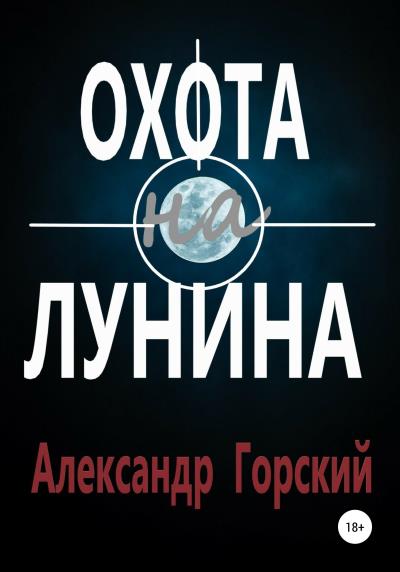 ОХОТА
на
ЛУНИНА

Александр Горский

18+